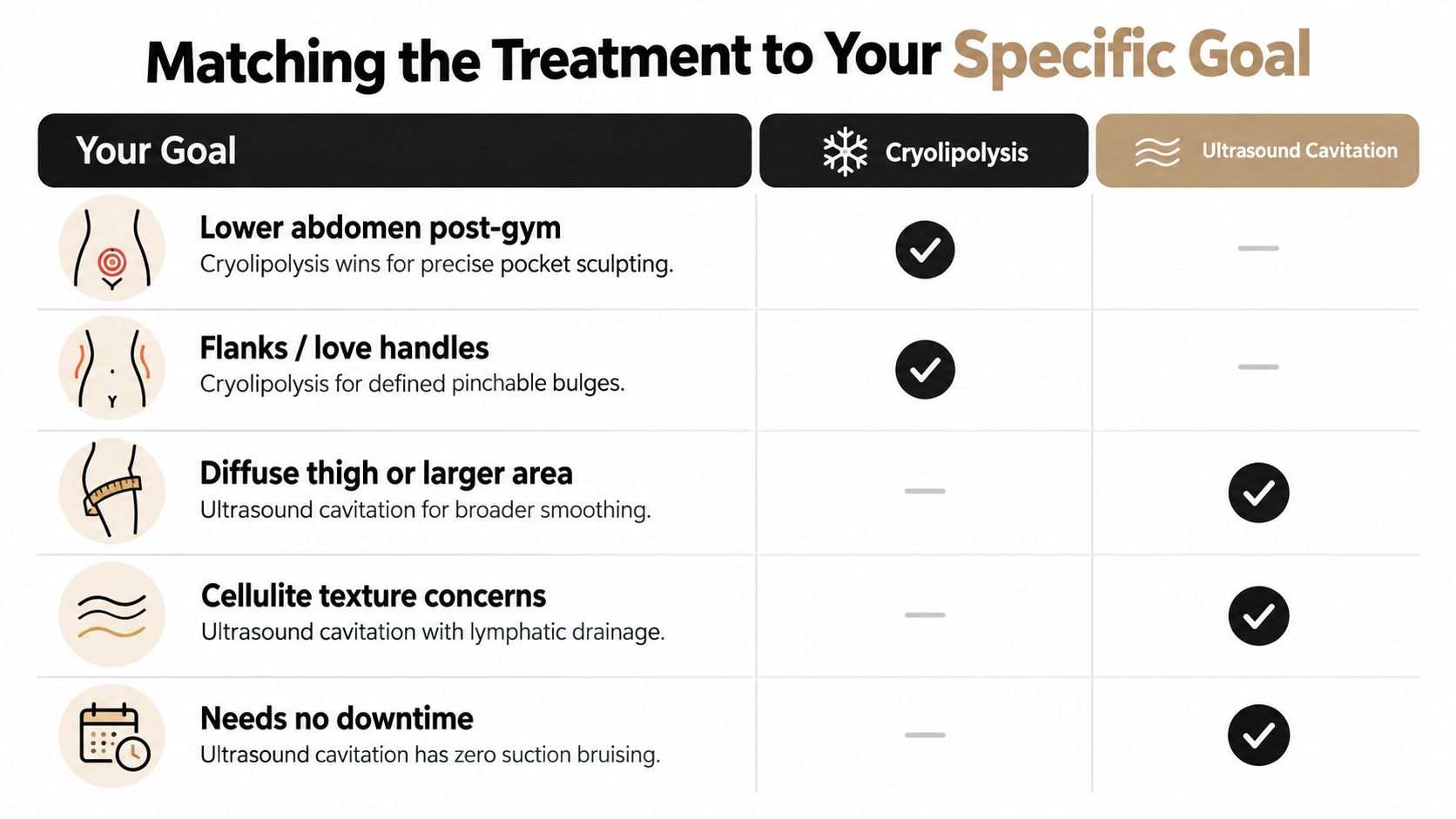 Matching the Treatment to Your Specific Goal

| Your Goal | Cryolipolysis | Ultrasound Cavitation |
|---|---|---|
| **Lower abdomen post-gym** Cryolipolysis wins for precise pocket sculpting. | ✓ | — |
| **Flanks / love handles** Cryolipolysis for defined pinchable bulges. | ✓ | — |
| **Diffuse thigh or larger area** Ultrasound cavitation for broader smoothing. | — | ✓ |
| **Cellulite texture concerns** Ultrasound cavitation with lymphatic drainage. | — | ✓ |
| **Needs no downtime** Ultrasound cavitation has zero suction bruising. | — | ✓ |